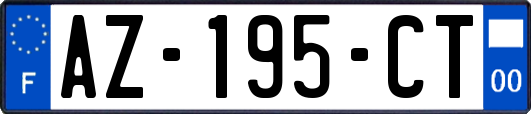 F
AZ-195-CT
00